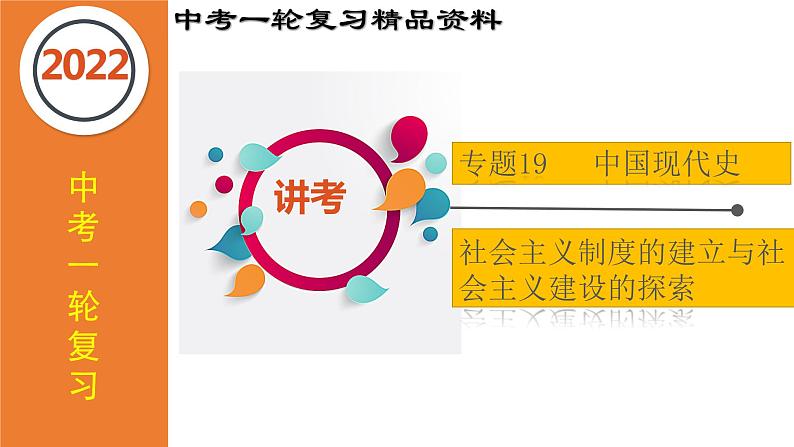 2022

中考一轮复习

中考一轮复习精品资料

讲考

专题19　中国现代史

社会主义制度的建立与社会主义建设的探索